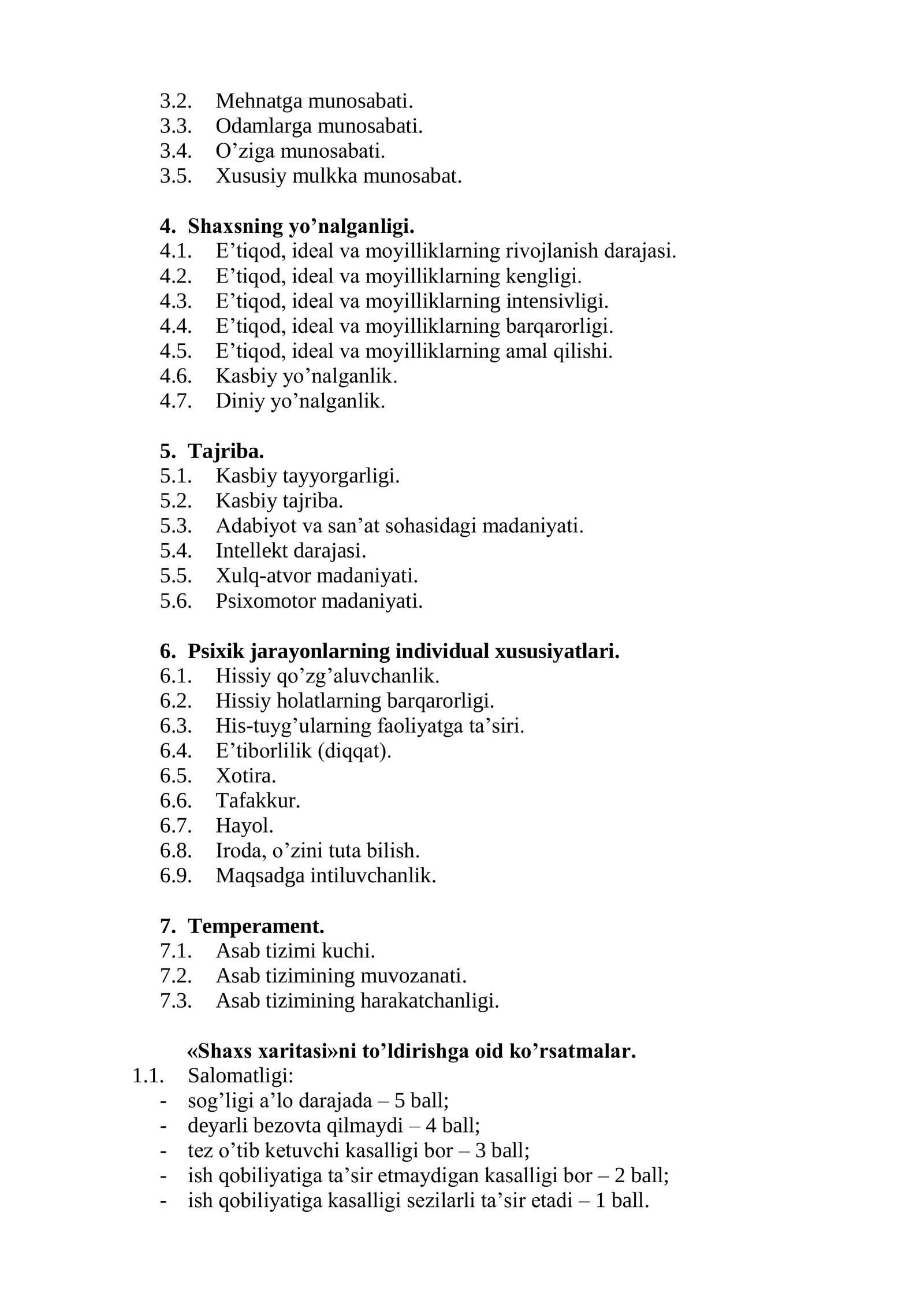 3.2. Mehnatga munosabati.
3.3. Odamlarga munosabati.
3.4. O'ziga munosabati.
3.5. Xususiy mulkka munosabat.

4. Shaxsning yo'nalganligi.
4.1. E'tiqod, ideal va moyilliklarning rivojlanish darajasi.
4.2. E'tiqod, ideal va moyilliklarning kengligi.
4.3. E'tiqod, ideal va moyilliklarning intensivligi.
4.4. E'tiqod, ideal va moyilliklarning barqarorligi.
4.5. E'tiqod, ideal va moyilliklarning amal qilishi.
4.6. Kasbiy yo'nalganlik.
4.7. Diniy yo'nalganlik.

5. Tajriba.
5.1. Kasbiy tayyorgarligi.
5.2. Kasbiy tajriba.
5.3. Adabiyot va san'at sohasidagi madaniyati.
5.4. Intellekt darajasi.
5.5. Xulq-atvor madaniyati.
5.6. Psixomotor madaniyati.

6. Psixik jarayonlarning individual xususiyatlari.
6.1. Hissiy qo'zg'aluvchanlik.
6.2. Hissiy holatlarning barqarorligi.
6.3. His-tuyg'ularning faoliyatga ta'siri.
6.4. E'tiborlilik (diqqat).
6.5. Xotira.
6.6. Tafakkur.
6.7. Hayol.
6.8. Iroda, o'zini tuta bilish.
6.9. Maqsadga intiluvchanlik.

7. Temperament.
7.1. Asab tizimi kuchi.
7.2. Asab tizimining muvozanati.
7.3. Asab tizimining harakatchanligi.

«Shaxs xaritasi»ni to'ldirishga oid ko'rsatmalar.
1.1. Salomatligi:
- sog'ligi a'lo darajada – 5 ball;
- deyarli bezovta qilmaydi – 4 ball;
- tez o'tib ketuvchi kasalligi bor – 3 ball;
- ish qobiliyatiga ta'sir etmaydigan kasalligi bor – 2 ball;
- ish qobiliyatiga kasalligi sezilarli ta'sir etadi – 1 ball.